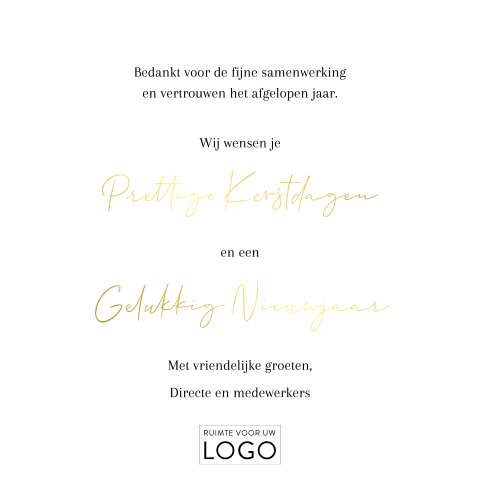 Bedankt voor de fijne samenwerking
en vertrouwen het afgelopen jaar.

Wij wensen je

Prettige Kerstdagen

en een

Gelukkig Nieuwjaar

Met vriendelijke groeten,

Directe en medewerkers

RUIMTE VOOR UW
LOGO